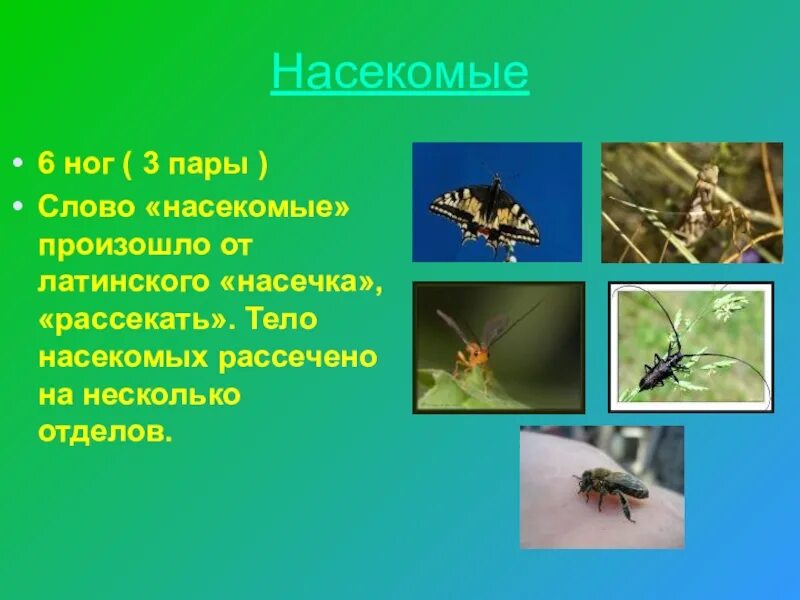 Насекомые

• 6 ног ( 3 пары )
• Слово «насекомые» произошло от латинского «насечка», «рассекать». Тело насекомых рассечено на несколько отделов.